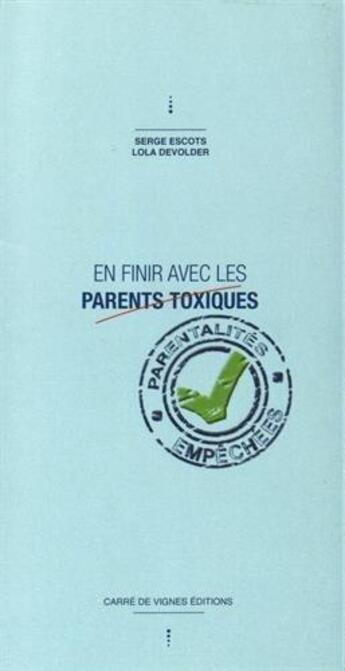 SERGE ESCOTS
LOLA DEVOLDER

EN FINIR AVEC LES
PARENTS TOXIQUES

PARENTALITÉS
EMPÊCHÉES

CARRÉ DE VIGNES ÉDITIONS